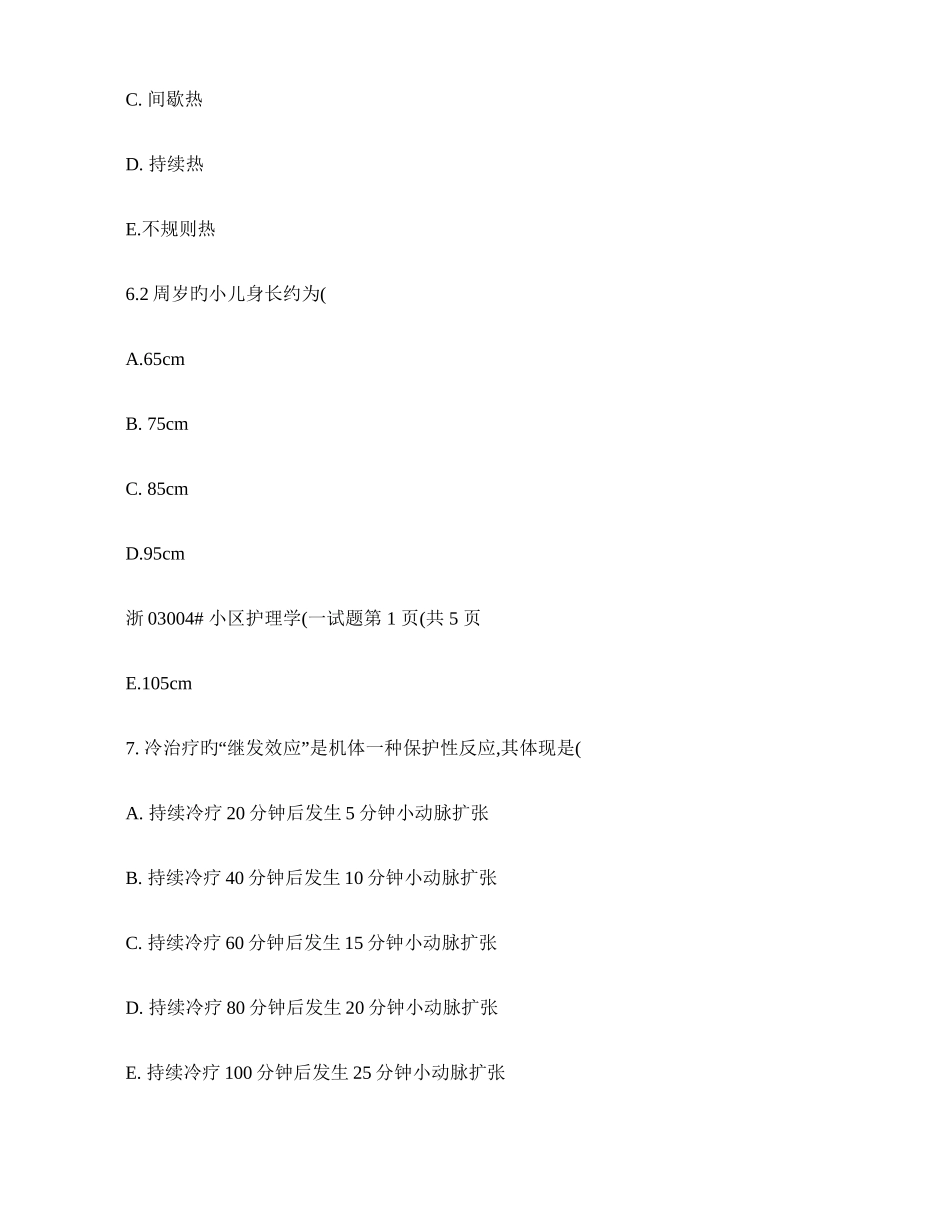 C. 间歇热

D. 持续热

E.不规则热

6.2 周岁旳小儿身长约为(

A.65cm

B. 75cm

C. 85cm

D.95cm

浙 03004# 小区护理学(一试题第 1 页(共 5 页

E.105cm

7. 冷治疗旳“继发效应”是机体一种保护性反应,其体现是(

A. 持续冷疗 20 分钟后发生 5 分钟小动脉扩张

B. 持续冷疗 40 分钟后发生 10 分钟小动脉扩张

C. 持续冷疗 60 分钟后发生 15 分钟小动脉扩张

D. 持续冷疗 80 分钟后发生 20 分钟小动脉扩张

E. 持续冷疗 100 分钟后发生 25 分钟小动脉扩张